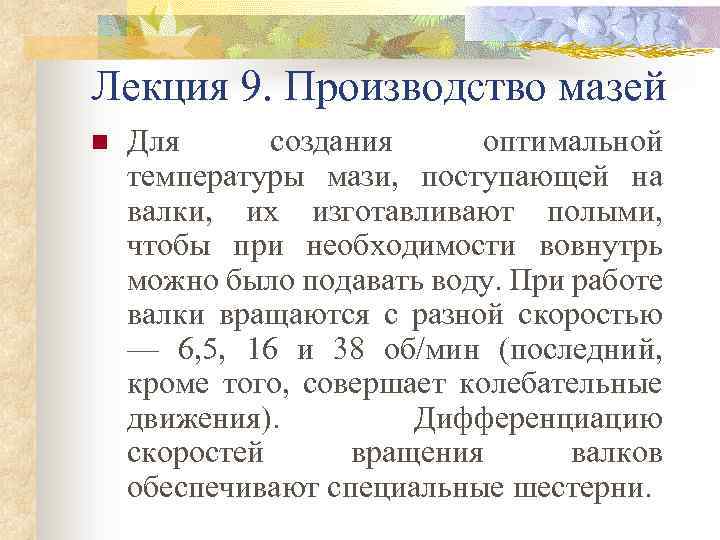 Лекция 9. Производство мазей

Для создания оптимальной температуры мази, поступающей на валки, их изготавливают полыми, чтобы при необходимости вовнутрь можно было подавать воду. При работе валки вращаются с разной скоростью — 6,5, 16 и 38 об/мин (последний, кроме того, совершает колебательные движения). Дифференциацию скоростей вращения валков обеспечивают специальные шестерни.